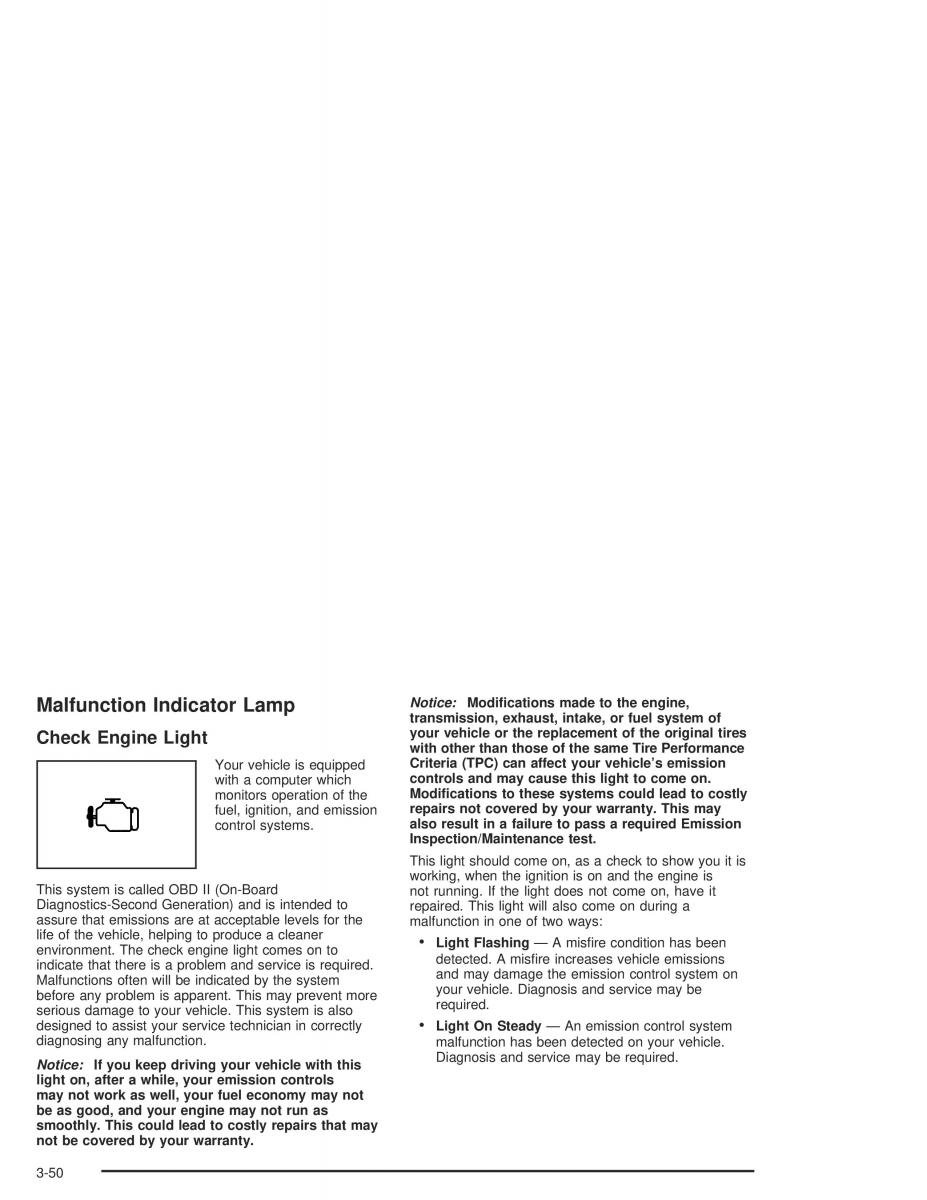 Malfunction Indicator Lamp

Check Engine Light

Your vehicle is equipped with a computer which monitors operation of the fuel, ignition, and emission control systems.

This system is called OBD II (On-Board Diagnostics-Second Generation) and is intended to assure that emissions are at acceptable levels for the life of the vehicle, helping to produce a cleaner environment. The check engine light comes on to indicate that there is a problem and service is required. Malfunctions often will be indicated by the system before any problem is apparent. This may prevent more serious damage to your vehicle. This system is also designed to assist your service technician in correctly diagnosing any malfunction.

Notice: If you keep driving your vehicle with this light on, after a while, your emission controls may not work as well, your fuel economy may not be as good, and your engine may not run as smoothly. This could lead to costly repairs that may not be covered by your warranty.

Notice: Modifications made to the engine, transmission, exhaust, intake, or fuel system of your vehicle or the replacement of the original tires with other than those of the same Tire Performance Criteria (TPC) can affect your vehicle's emission controls and may cause this light to come on. Modifications to these systems could lead to costly repairs not covered by your warranty. This may also result in a failure to pass a required Emission Inspection/Maintenance test.

This light should come on, as a check to show you it is working, when the ignition is on and the engine is not running. If the light does not come on, have it repaired. This light will also come on during a malfunction in one of two ways:

• Light Flashing — A misfire condition has been detected. A misfire increases vehicle emissions and may damage the emission control system on your vehicle. Diagnosis and service may be required.

• Light On Steady — An emission control system malfunction has been detected on your vehicle. Diagnosis and service may be required.

3-50